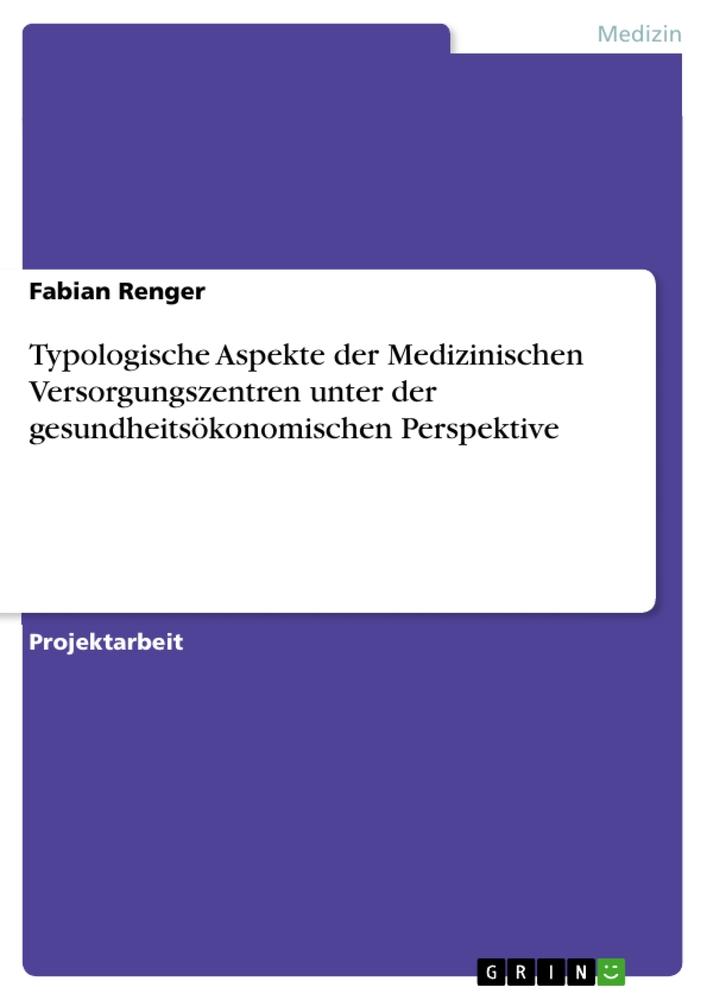 Medizin

Fabian Renger

Typologische Aspekte der Medizinischen Versorgungszentren unter der gesundheitsökonomischen Perspektive

Projektarbeit

GRIN